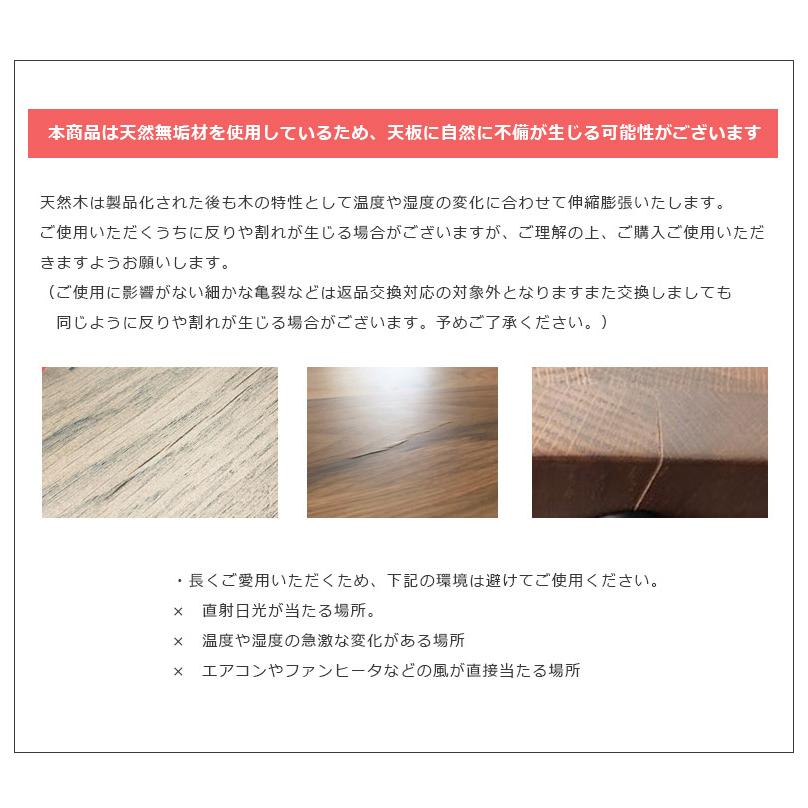 本商品は天然無垢材を使用しているため、天板に自然に不備が生じる可能性がございます

天然木は製品化された後も木の特性として温度や湿度の変化に合わせて伸縮膨張いたします。ご使用いただくうちに反りや割れが生じる場合がございますが、ご理解の上、ご購入ご使用いただきますようお願いします。

（ご使用に影響がない細かな亀裂などは返品交換対応の対象外となりますまた交換しましても同じように反りや割れが生じる場合がございます。予めご了承ください。）

・長くご愛用いただくため、下記の環境は避けてご使用ください。
× 直射日光が当たる場所。
× 温度や湿度の急激な変化がある場所
× エアコンやファンヒータなどの風が直接当たる場所